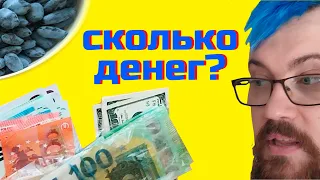 сколько денег?

100